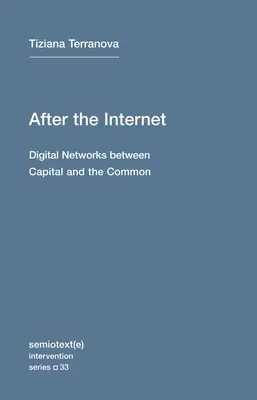 Tiziana Terranova

After the Internet

Digital Networks between Capital and the Common

semiotext(e)
intervention
series □ 33